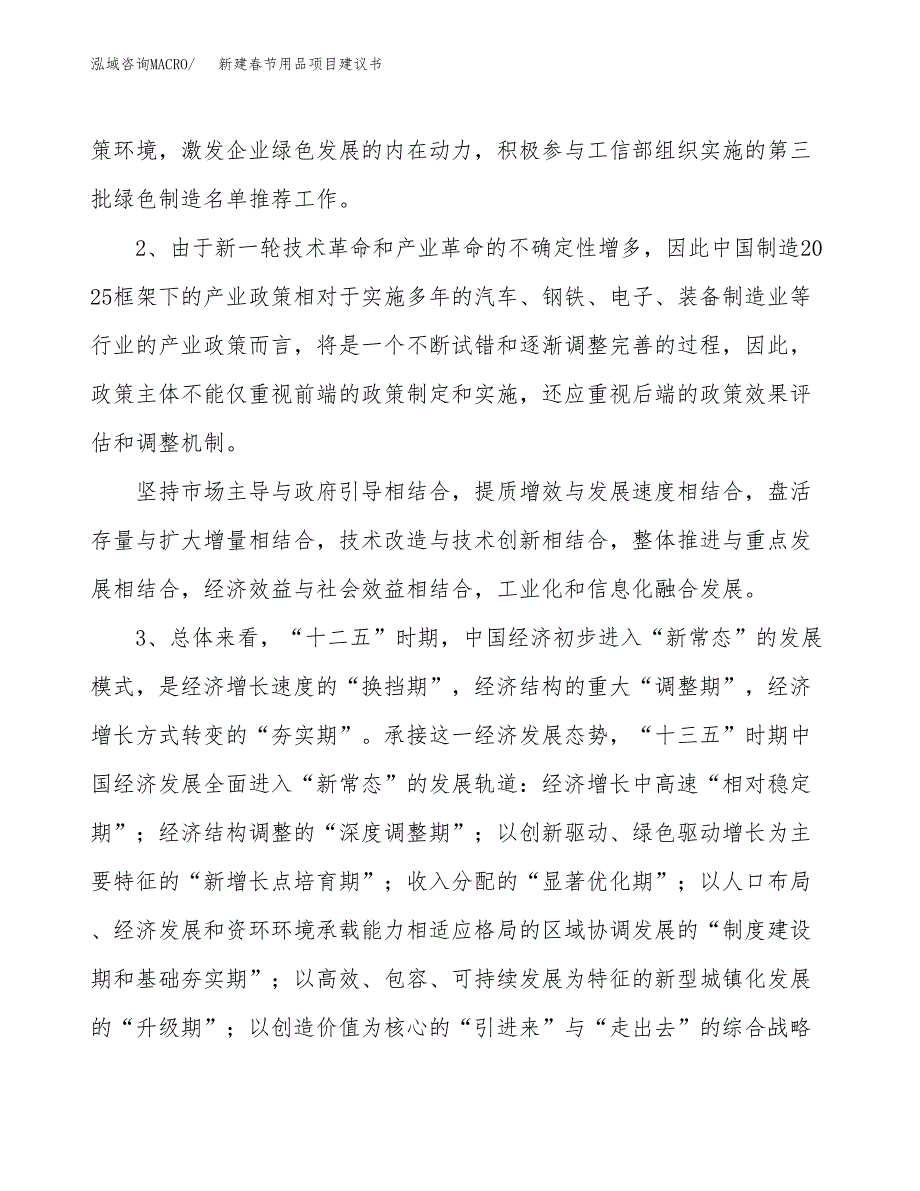 泓域咨询MACRO/　新建春节用品项目建议书

策环境，激发企业绿色发展的内在动力，积极参与工信部组织实施的第三批绿色制造名单推荐工作。

2、由于新一轮技术革命和产业革命的不确定性增多，因此中国制造2025框架下的产业政策相对于实施多年的汽车、钢铁、电子、装备制造业等行业的产业政策而言，将是一个不断试错和逐渐调整完善的过程，因此，政策主体不能仅重视前端的政策制定和实施，还应重视后端的政策效果评估和调整机制。

坚持市场主导与政府引导相结合，提质增效与发展速度相结合，盘活存量与扩大增量相结合，技术改造与技术创新相结合，整体推进与重点发展相结合，经济效益与社会效益相结合，工业化和信息化融合发展。

3、总体来看，“十二五”时期，中国经济初步进入“新常态”的发展模式，是经济增长速度的“换挡期”，经济结构的重大“调整期”，经济增长方式转变的“夯实期”。承接这一经济发展态势，“十三五”时期中国经济发展全面进入“新常态”的发展轨道：经济增长中高速“相对稳定期”；经济结构调整的“深度调整期”；以创新驱动、绿色驱动增长为主要特征的“新增长点培育期”；收入分配的“显著优化期”；以人口布局、经济发展和资环环境承载能力相适应格局的区域协调发展的“制度建设期和基础夯实期”；以高效、包容、可持续发展为特征的新型城镇化发展的“升级期”；以创造价值为核心的“引进来”与“走出去”的综合战略